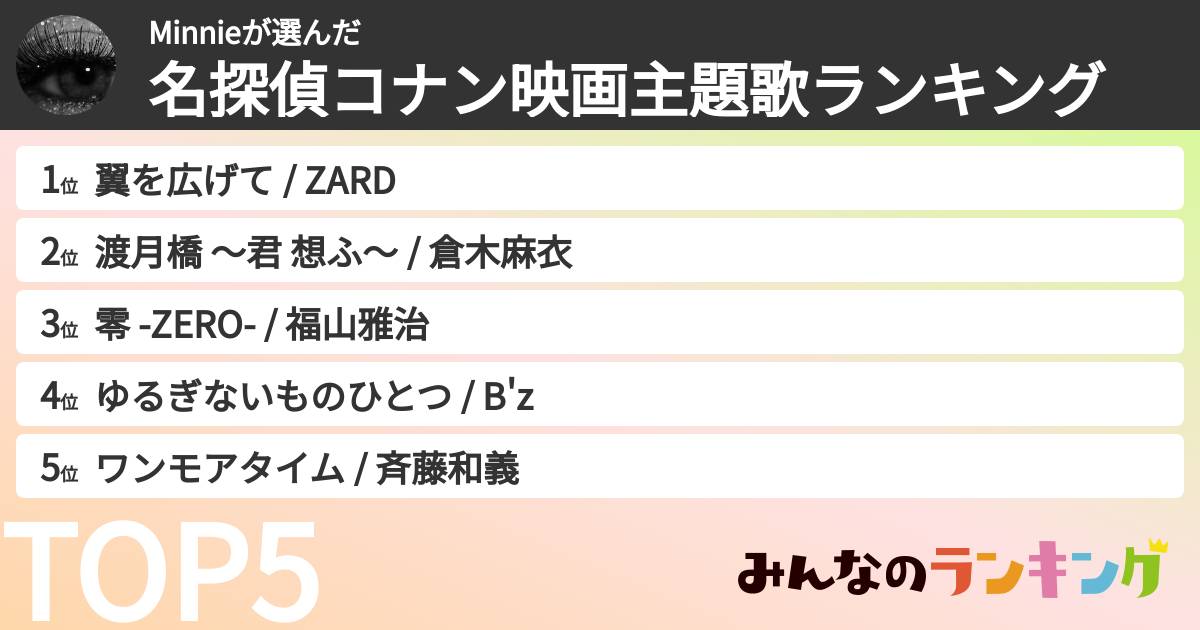 Minnieが選んだ
名探偵コナン映画主題歌ランキング

1位 翼を広げて / ZARD

2位 渡月橋 〜君 想ふ〜 / 倉木麻衣

3位 零 -ZERO- / 福山雅治

4位 ゆるぎないものひとつ / B'z

5位 ワンモアタイム / 斉藤和義

TOP5

みんなのランキング